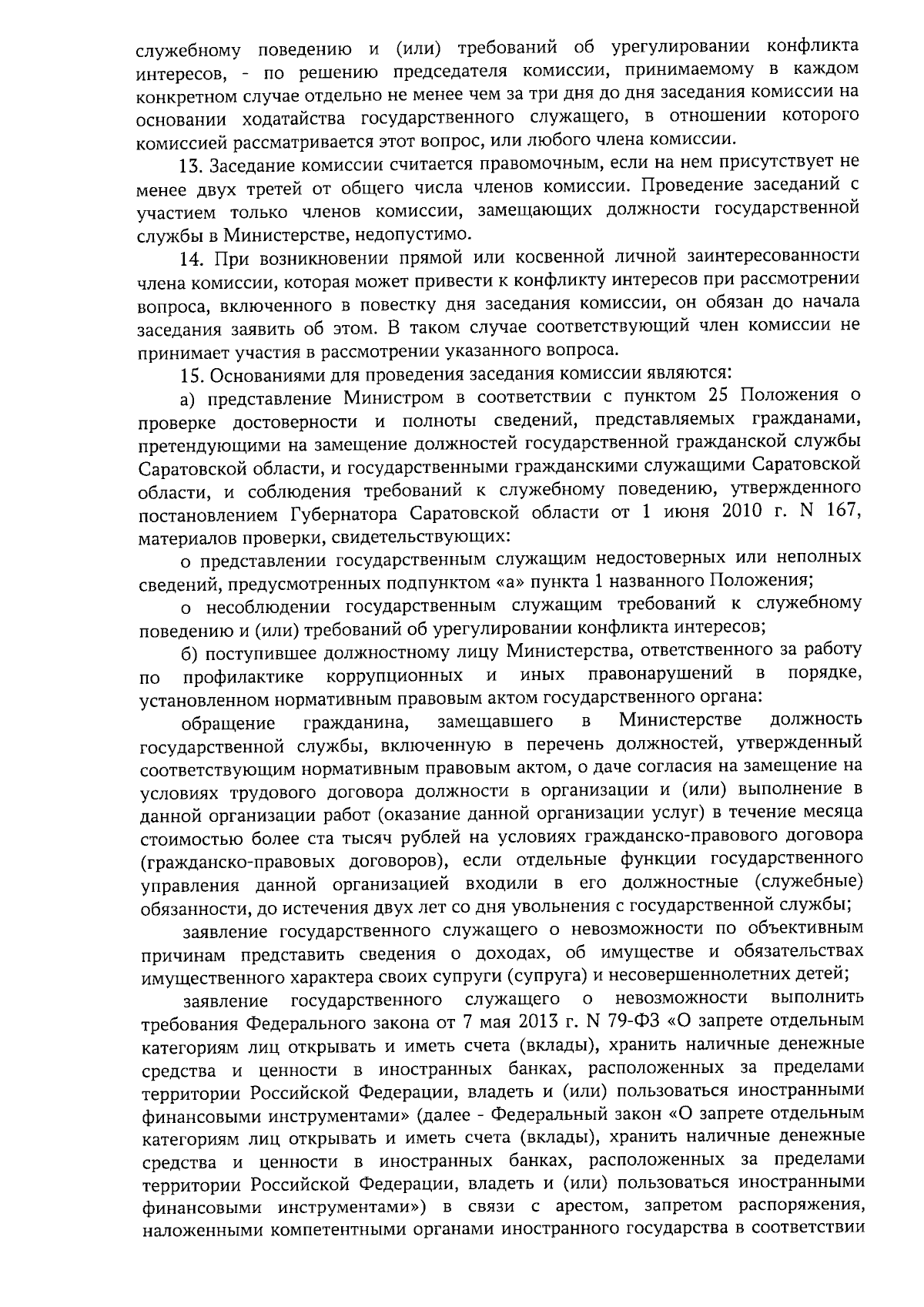 служебному поведению и (или) требований об урегулировании конфликта интересов, - по решению председателя комиссии, принимаемому в каждом конкретном случае отдельно не менее чем за три дня до дня заседания комиссии на основании ходатайства государственного служащего, в отношении которого комиссией рассматривается этот вопрос, или любого члена комиссии.

13. Заседание комиссии считается правомочным, если на нем присутствует не менее двух третей от общего числа членов комиссии. Проведение заседаний с участием только членов комиссии, замещающих должности государственной службы в Министерстве, недопустимо.

14. При возникновении прямой или косвенной личной заинтересованности члена комиссии, которая может привести к конфликту интересов при рассмотрении вопроса, включенного в повестку дня заседания комиссии, он обязан до начала заседания заявить об этом. В таком случае соответствующий член комиссии не принимает участия в рассмотрении указанного вопроса.

15. Основаниями для проведения заседания комиссии являются:

а) представление Министром в соответствии с пунктом 25 Положения о проверке достоверности и полноты сведений, представляемых гражданами, претендующими на замещение должностей государственной гражданской службы Саратовской области, и государственными гражданскими служащими Саратовской области, и соблюдения требований к служебному поведению, утвержденного постановлением Губернатора Саратовской области от 1 июня 2010 г. N 167, материалов проверки, свидетельствующих:

о представлении государственным служащим недостоверных или неполных сведений, предусмотренных подпунктом «а» пункта 1 названного Положения;

о несоблюдении государственным служащим требований к служебному поведению и (или) требований об урегулировании конфликта интересов;

б) поступившее должностному лицу Министерства, ответственного за работу по профилактике коррупционных и иных правонарушений в порядке, установленном нормативным правовым актом государственного органа:

обращение гражданина, замещавшего в Министерстве должность государственной службы, включенную в перечень должностей, утвержденный соответствующим нормативным правовым актом, о даче согласия на замещение на условиях трудового договора должности в организации и (или) выполнение в данной организации работ (оказание данной организации услуг) в течение месяца стоимостью более ста тысяч рублей на условиях гражданско-правового договора (гражданско-правовых договоров), если отдельные функции государственного управления данной организацией входили в его должностные (служебные) обязанности, до истечения двух лет со дня увольнения с государственной службы;

заявление государственного служащего о невозможности по объективным причинам представить сведения о доходах, об имуществе и обязательствах имущественного характера своих супруги (супруга) и несовершеннолетних детей;

заявление государственного служащего о невозможности выполнить требования Федерального закона от 7 мая 2013 г. N 79-ФЗ «О запрете отдельным категориям лиц открывать и иметь счета (вклады), хранить наличные денежные средства и ценности в иностранных банках, расположенных за пределами территории Российской Федерации, владеть и (или) пользоваться иностранными финансовыми инструментами» (далее - Федеральный закон «О запрете отдельным категориям лиц открывать и иметь счета (вклады), хранить наличные денежные средства и ценности в иностранных банках, расположенных за пределами территории Российской Федерации, владеть и (или) пользоваться иностранными финансовыми инструментами») в связи с арестом, запретом распоряжения, наложенными компетентными органами иностранного государства в соответствии